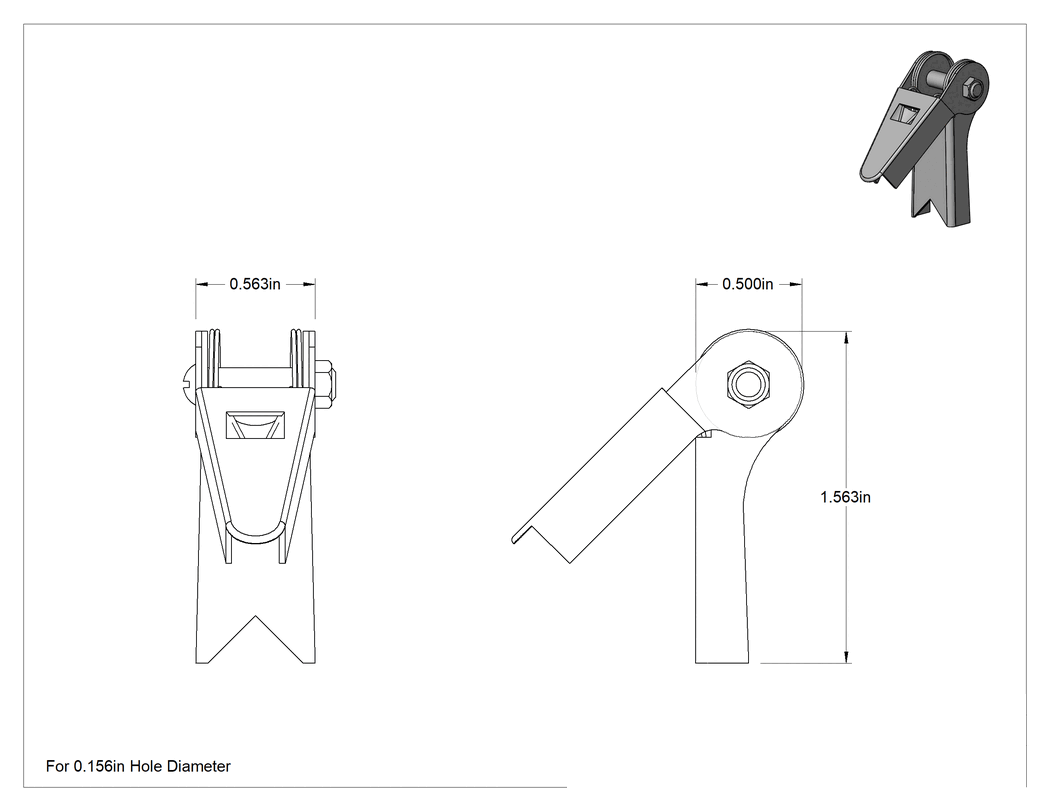 0.563in

0.500in

1.563in

For 0.156in Hole Diameter